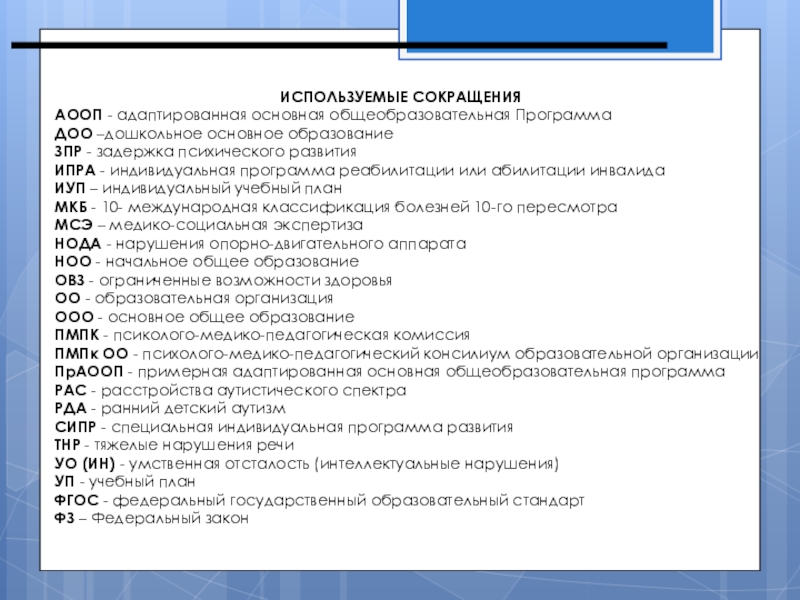 ИСПОЛЬЗУЕМЫЕ СОКРАЩЕНИЯ

АООП - адаптированная основная общеобразовательная Программа
ДОО –дошкольное основное образование
ЗПР - задержка психического развития
ИПРА - индивидуальная программа реабилитации или абилитации инвалида
ИУП – индивидуальный учебный план
МКБ - 10- международная классификация болезней 10-го пересмотра
МСЭ – медико-социальная экспертиза
НОДА - нарушения опорно-двигательного аппарата
НОО - начальное общее образование
ОВЗ - ограниченные возможности здоровья
ОО - образовательная организация
ООО - основное общее образование
ПМПК - психолого-медико-педагогическая комиссия
ПМПк ОО - психолого-медико-педагогический консилиум образовательной организации
ПрАООП - примерная адаптированная основная общеобразовательная программа
РАС - расстройства аутистического спектра
РДА - ранний детский аутизм
СИПР - специальная индивидуальная программа развития
ТНР - тяжелые нарушения речи
УО (ИН) - умственная отсталость (интеллектуальные нарушения)
УП - учебный план
ФГОС - федеральный государственный образовательный стандарт
ФЗ – Федеральный закон